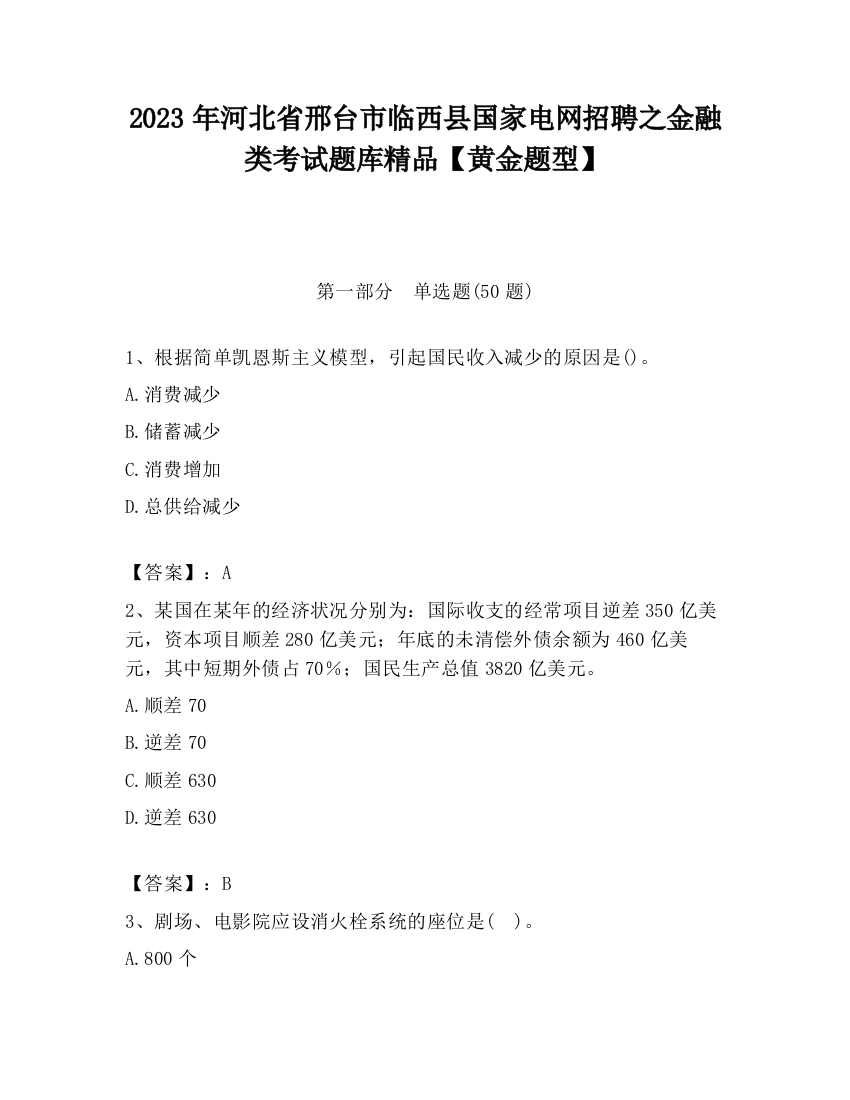 2023 年河北省邢台市临西县国家电网招聘之金融类考试题库精品【黄金题型】

第一部分　单选题(50 题)

1、根据简单凯恩斯主义模型，引起国民收入减少的原因是()。

A.消费减少

B.储蓄减少

C.消费增加

D.总供给减少

【答案】：A

2、某国在某年的经济状况分别为：国际收支的经常项目逆差 350 亿美元，资本项目顺差 280 亿美元；年底的未清偿外债余额为 460 亿美元，其中短期外债占 70%；国民生产总值 3820 亿美元。

A.顺差 70

B.逆差 70

C.顺差 630

D.逆差 630

【答案】：B

3、剧场、电影院应设消火栓系统的座位是(　)。

A.800 个